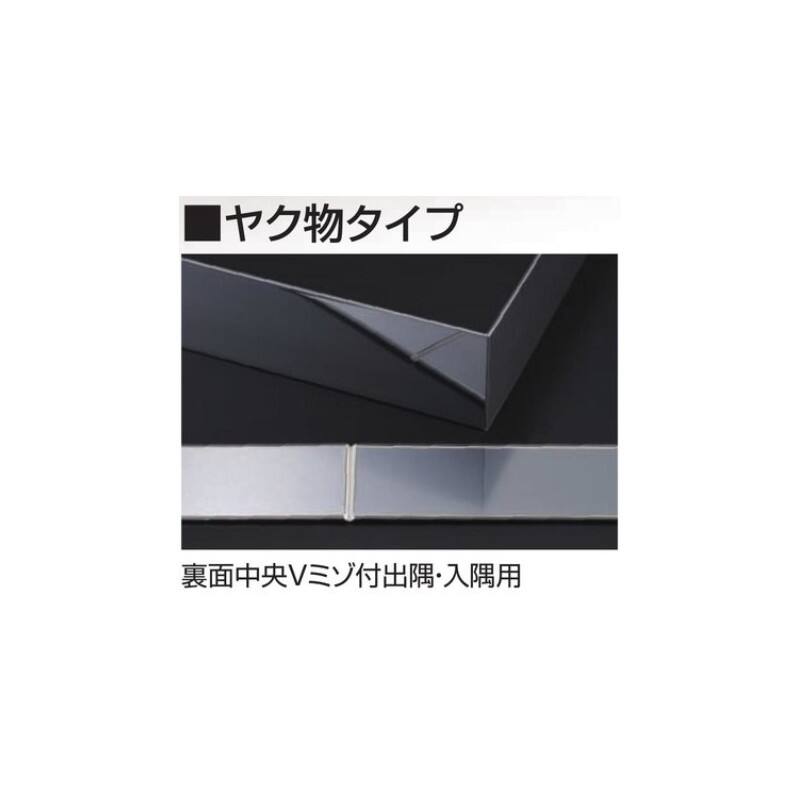 ■ヤク物タイプ

裏面中央Vミゾ付出隅･入隅用